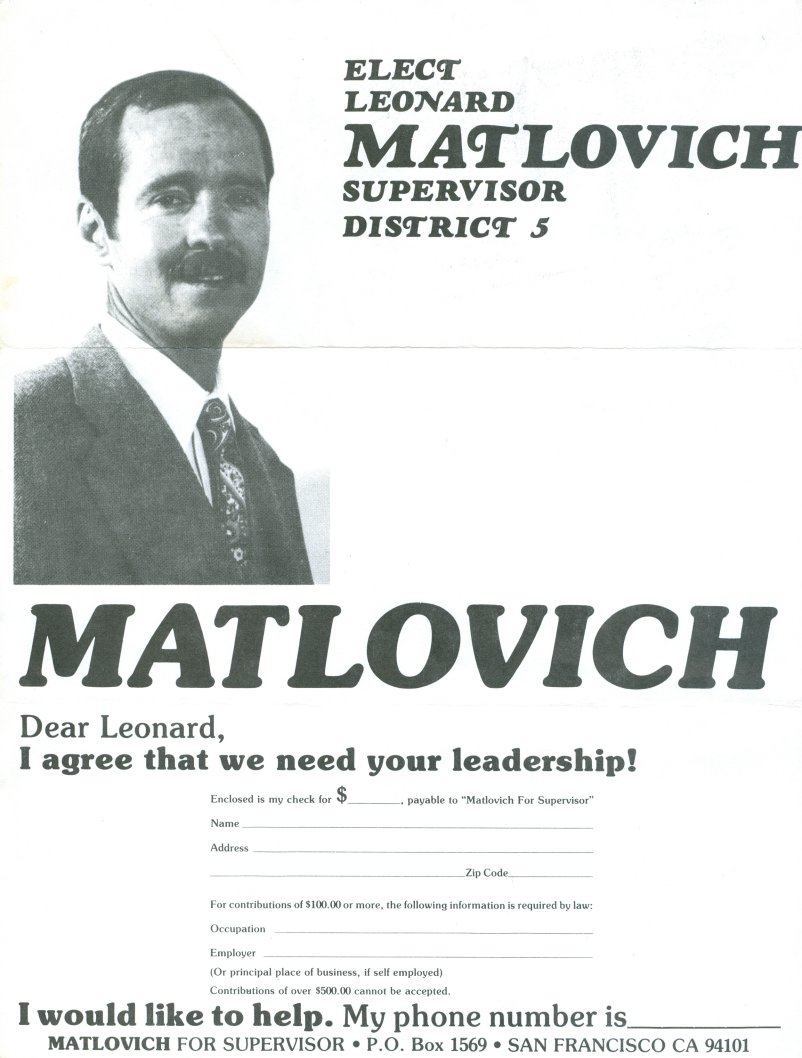 ELECT
LEONARD
MATLOVICH
SUPERVISOR
DISTRICT 5

MATLOVICH

Dear Leonard,
I agree that we need your leadership!

Enclosed is my check for $____, payable to "Matlovich For Supervisor"
Name ____
Address ____
____ Zip Code ____

For contributions of $100.00 or more, the following information is required by law:
Occupation ____
Employer ____
(Or principal place of business, if self employed)
Contributions of over $500.00 cannot be accepted.

I would like to help. My phone number is ____
MATLOVICH FOR SUPERVISOR • P.O. Box 1569 • SAN FRANCISCO CA 94101